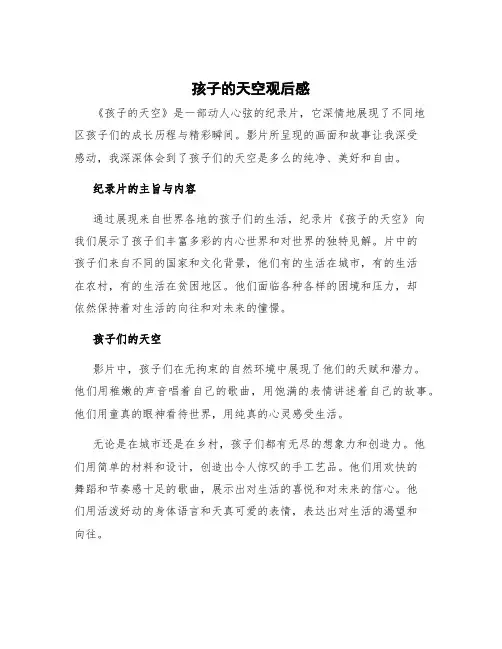 孩子的天空观后感

《孩子的天空》是一部动人心弦的纪录片，它深情地展现了不同地区孩子们的成长历程与精彩瞬间。影片所呈现的画面和故事让我深受感动，我深深体会到了孩子们的天空是多么的纯净、美好和自由。

纪录片的主旨与内容

通过展现来自世界各地的孩子们的生活，纪录片《孩子的天空》向我们展示了孩子们丰富多彩的内心世界和对世界的独特见解。片中的孩子们来自不同的国家和文化背景，他们有的生活在城市，有的生活在农村，有的生活在贫困地区。他们面临各种各样的困境和压力，却依然保持着对生活的向往和对未来的憧憬。

孩子们的天空

影片中，孩子们在无拘束的自然环境中展现了他们的天赋和潜力。他们用稚嫩的声音唱着自己的歌曲，用饱满的表情讲述着自己的故事。他们用童真的眼神看待世界，用纯真的心灵感受生活。

无论是在城市还是在乡村，孩子们都有无尽的想象力和创造力。他们用简单的材料和设计，创造出令人惊叹的手工艺品。他们用欢快的舞蹈和节奏感十足的歌曲，展示出对生活的喜悦和对未来的信心。他们用活泼好动的身体语言和天真可爱的表情，表达出对生活的渴望和向往。